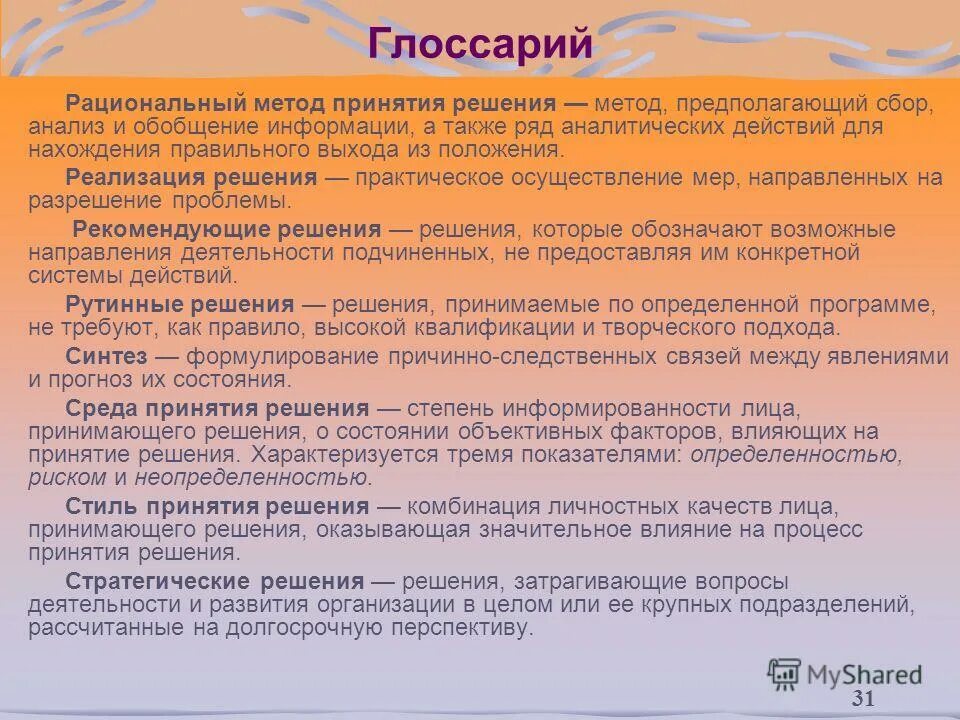 Глоссарий

Рациональный метод принятия решения — метод, предполагающий сбор, анализ и обобщение информации, а также ряд аналитических действий для нахождения правильного выхода из положения.

Реализация решения — практическое осуществление мер, направленных на разрешение проблемы.

Рекомендующие решения — решения, которые обозначают возможные направления деятельности подчиненных, не предоставляя им конкретной системы действий.

Рутинные решения — решения, принимаемые по определенной программе, не требуют, как правило, высокой квалификации и творческого подхода.

Синтез — формулирование причинно-следственных связей между явлениями и прогноз их состояния.

Среда принятия решения — степень информированности лица, принимающего решения, о состоянии объективных факторов, влияющих на принятие решения. Характеризуется тремя показателями: определенностью, риском и неопределенностью.

Стиль принятия решения — комбинация личностных качеств лица, принимающего решения, оказывающая значительное влияние на процесс принятия решения.

Стратегические решения — решения, затрагивающие вопросы деятельности и развития организации в целом или ее крупных подразделений, рассчитанные на долгосрочную перспективу.

MyShared

31